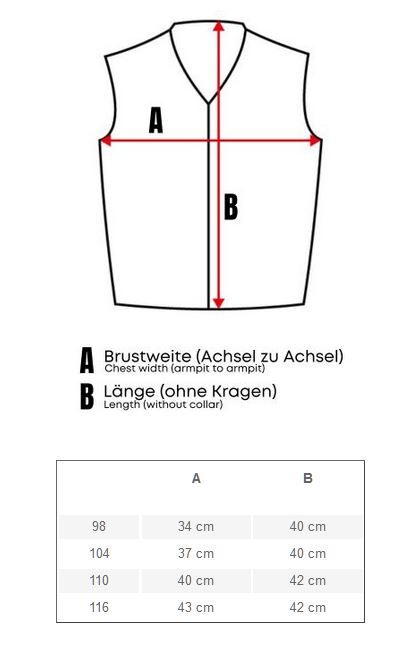 A

B

A Brustweite (Achsel zu Achsel)
Chest width (armpit to armpit)

B Länge (ohne Kragen)
Length (without collar)

| | A | B |
|---|---|---|
| 98 | 34 cm | 40 cm |
| 104 | 37 cm | 40 cm |
| 110 | 40 cm | 42 cm |
| 116 | 43 cm | 42 cm |